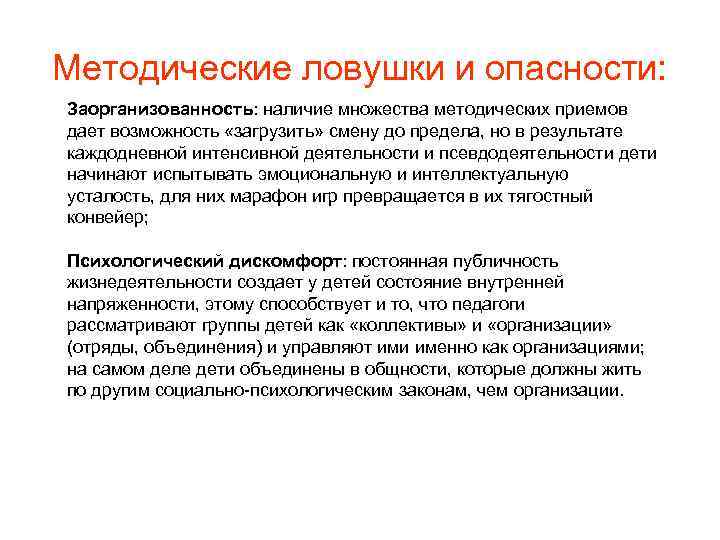 Методические ловушки и опасности:

Заорганизованность: наличие множества методических приемов дает возможность «загрузить» смену до предела, но в результате каждодневной интенсивной деятельности и псевдодеятельности дети начинают испытывать эмоциональную и интеллектуальную усталость, для них марафон игр превращается в их тягостный конвейер;

Психологический дискомфорт: постоянная публичность жизнедеятельности создает у детей состояние внутренней напряженности, этому способствует и то, что педагоги рассматривают группы детей как «коллективы» и «организации» (отряды, объединения) и управляют ими именно как организациями; на самом деле дети объединены в общности, которые должны жить по другим социально-психологическим законам, чем организации.